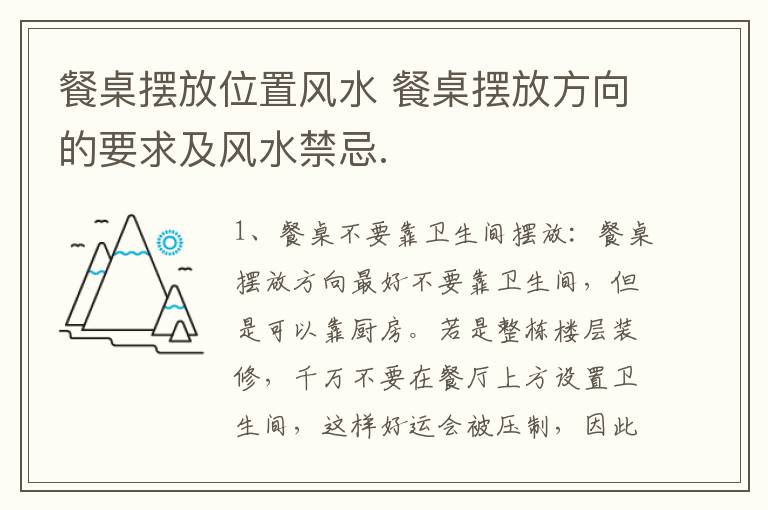 餐桌摆放位置风水 餐桌摆放方向的要求及风水禁忌.

1、餐桌不要靠卫生间摆放：餐桌摆放方向最好不要靠卫生间，但是可以靠厨房。若是整栋楼层装修，千万不要在餐厅上方设置卫生间，这样好运会被压制，因此